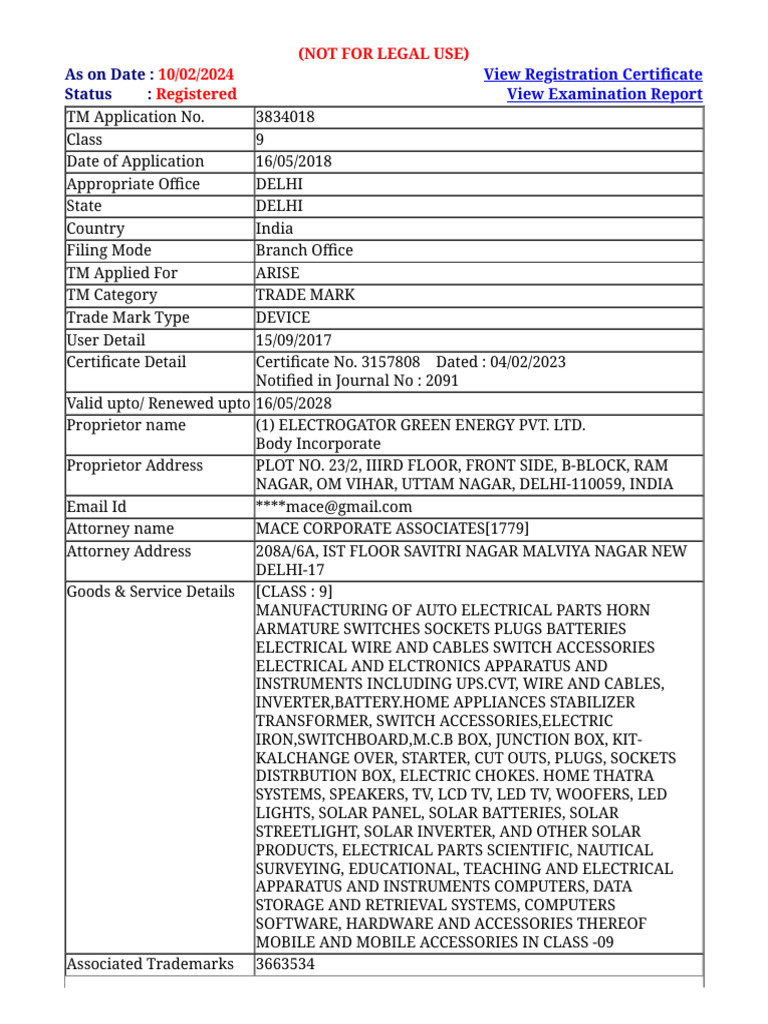 (NOT FOR LEGAL USE)

As on Date : 10/02/2024
Status : Registered

View Registration Certificate
View Examination Report

| | |
|---|---|
| TM Application No. | 3834018 |
| Class | 9 |
| Date of Application | 16/05/2018 |
| Appropriate Office | DELHI |
| State | DELHI |
| Country | India |
| Filing Mode | Branch Office |
| TM Applied For | ARISE |
| TM Category | TRADE MARK |
| Trade Mark Type | DEVICE |
| User Detail | 15/09/2017 |
| Certificate Detail | Certificate No. 3157808 Dated : 04/02/2023 Notified in Journal No : 2091 |
| Valid upto/ Renewed upto | 16/05/2028 |
| Proprietor name | (1) ELECTROGATOR GREEN ENERGY PVT. LTD. Body Incorporate |
| Proprietor Address | PLOT NO. 23/2, IIIRD FLOOR, FRONT SIDE, B-BLOCK, RAM NAGAR, OM VIHAR, UTTAM NAGAR, DELHI-110059, INDIA |
| Email Id | ****mace@gmail.com |
| Attorney name | MACE CORPORATE ASSOCIATES[1779] |
| Attorney Address | 208A/6A, IST FLOOR SAVITRI NAGAR MALVIYA NAGAR NEW DELHI-17 |
| Goods & Service Details | [CLASS : 9] MANUFACTURING OF AUTO ELECTRICAL PARTS HORN ARMATURE SWITCHES SOCKETS PLUGS BATTERIES ELECTRICAL WIRE AND CABLES SWITCH ACCESSORIES ELECTRICAL AND ELCTRONICS APPARATUS AND INSTRUMENTS INCLUDING UPS.CVT, WIRE AND CABLES, INVERTER,BATTERY.HOME APPLIANCES STABILIZER TRANSFORMER, SWITCH ACCESSORIES,ELECTRIC IRON,SWITCHBOARD,M.C.B BOX, JUNCTION BOX, KIT-KALCHANGE OVER, STARTER, CUT OUTS, PLUGS, SOCKETS DISTRBUTION BOX, ELECTRIC CHOKES. HOME THATRA SYSTEMS, SPEAKERS, TV, LCD TV, LED TV, WOOFERS, LED LIGHTS, SOLAR PANEL, SOLAR BATTERIES, SOLAR STREETLIGHT, SOLAR INVERTER, AND OTHER SOLAR PRODUCTS, ELECTRICAL PARTS SCIENTIFIC, NAUTICAL SURVEYING, EDUCATIONAL, TEACHING AND ELECTRICAL APPARATUS AND INSTRUMENTS COMPUTERS, DATA STORAGE AND RETRIEVAL SYSTEMS, COMPUTERS SOFTWARE, HARDWARE AND ACCESSORIES THEREOF MOBILE AND MOBILE ACCESSORIES IN CLASS -09 |
| Associated Trademarks | 3663534 |